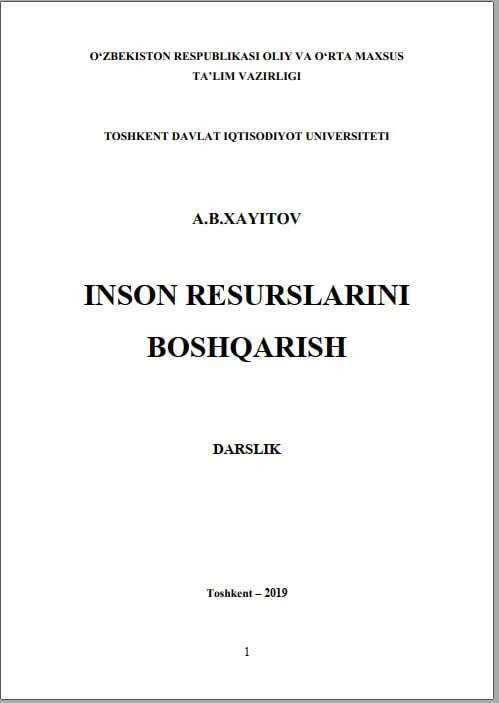 O'ZBEKISTON RESPUBLIKASI OLIY VA O'RTA MAXSUS
TA'LIM VAZIRLIGI

TOSHKENT DAVLAT IQTISODIYOT UNIVERSITETI

A.B.XAYITOV

INSON RESURSLARINI
BOSHQARISH

DARSLIK

Toshkent – 2019

1